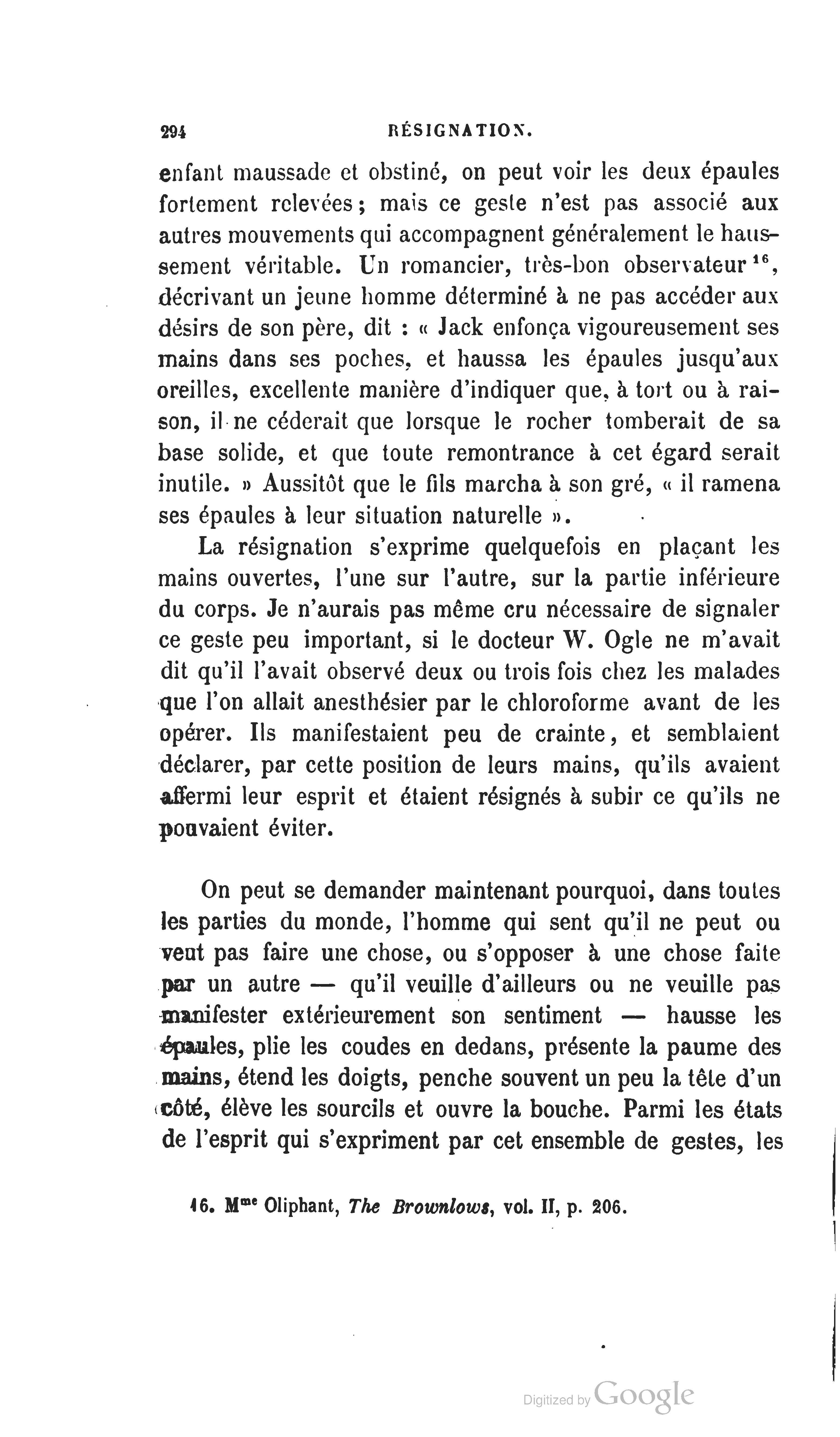 294 RÉSIGNATION.

enfant maussade et obstiné, on peut voir les deux épaules fortement relevées; mais ce geste n'est pas associé aux autres mouvements qui accompagnent généralement le haussement véritable. Un romancier, très-bon observateur $^{16}$, décrivant un jeune homme déterminé à ne pas accéder aux désirs de son père, dit : « Jack enfonça vigoureusement ses mains dans ses poches, et haussa les épaules jusqu'aux oreilles, excellente manière d'indiquer que, à tort ou à raison, il ne céderait que lorsque le rocher tomberait de sa base solide, et que toute remontrance à cet égard serait inutile. » Aussitôt que le fils marcha à son gré, « il ramena ses épaules à leur situation naturelle ».

La résignation s'exprime quelquefois en plaçant les mains ouvertes, l'une sur l'autre, sur la partie inférieure du corps. Je n'aurais pas même cru nécessaire de signaler ce geste peu important, si le docteur W. Ogle ne m'avait dit qu'il l'avait observé deux ou trois fois chez les malades que l'on allait anesthésier par le chloroforme avant de les opérer. Ils manifestaient peu de crainte, et semblaient déclarer, par cette position de leurs mains, qu'ils avaient affermi leur esprit et étaient résignés à subir ce qu'ils ne pouvaient éviter.

On peut se demander maintenant pourquoi, dans toutes les parties du monde, l'homme qui sent qu'il ne peut ou veut pas faire une chose, ou s'opposer à une chose faite par un autre — qu'il veuille d'ailleurs ou ne veuille pas manifester extérieurement son sentiment — hausse les épaules, plie les coudes en dedans, présente la paume des mains, étend les doigts, penche souvent un peu la tête d'un côté, élève les sourcils et ouvre la bouche. Parmi les états de l'esprit qui s'expriment par cet ensemble de gestes, les

16. M$^{me}$ Oliphant, The Brownlows, vol. II, p. 206.

Digitized by Google